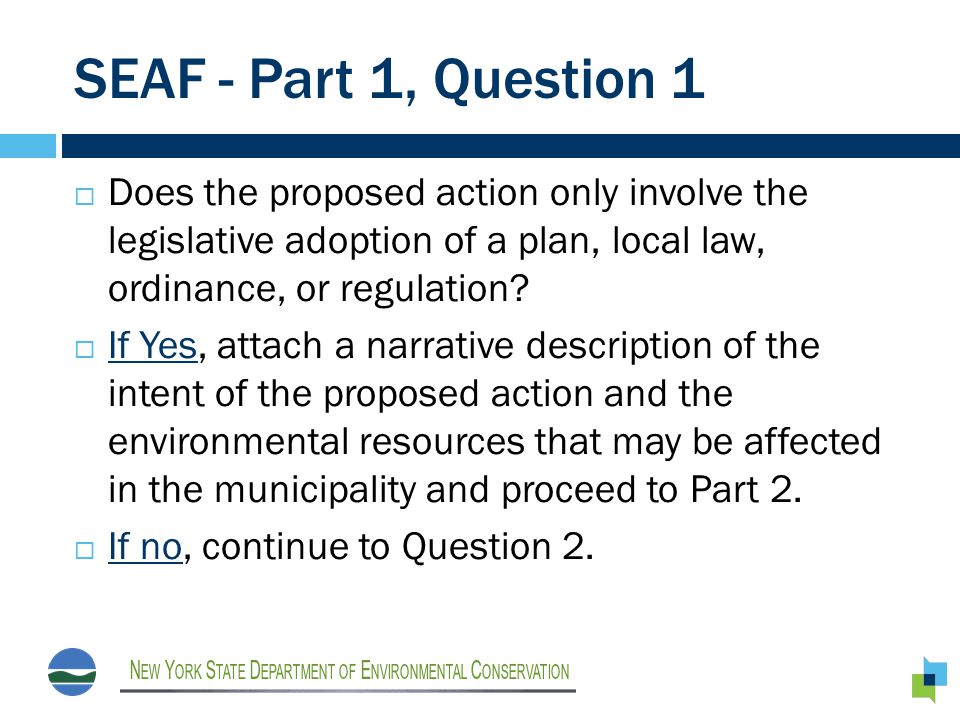 SEAF - Part 1, Question 1

□ Does the proposed action only involve the legislative adoption of a plan, local law, ordinance, or regulation?

□ If Yes, attach a narrative description of the intent of the proposed action and the environmental resources that may be affected in the municipality and proceed to Part 2.

□ If no, continue to Question 2.

NEW YORK STATE DEPARTMENT OF ENVIRONMENTAL CONSERVATION